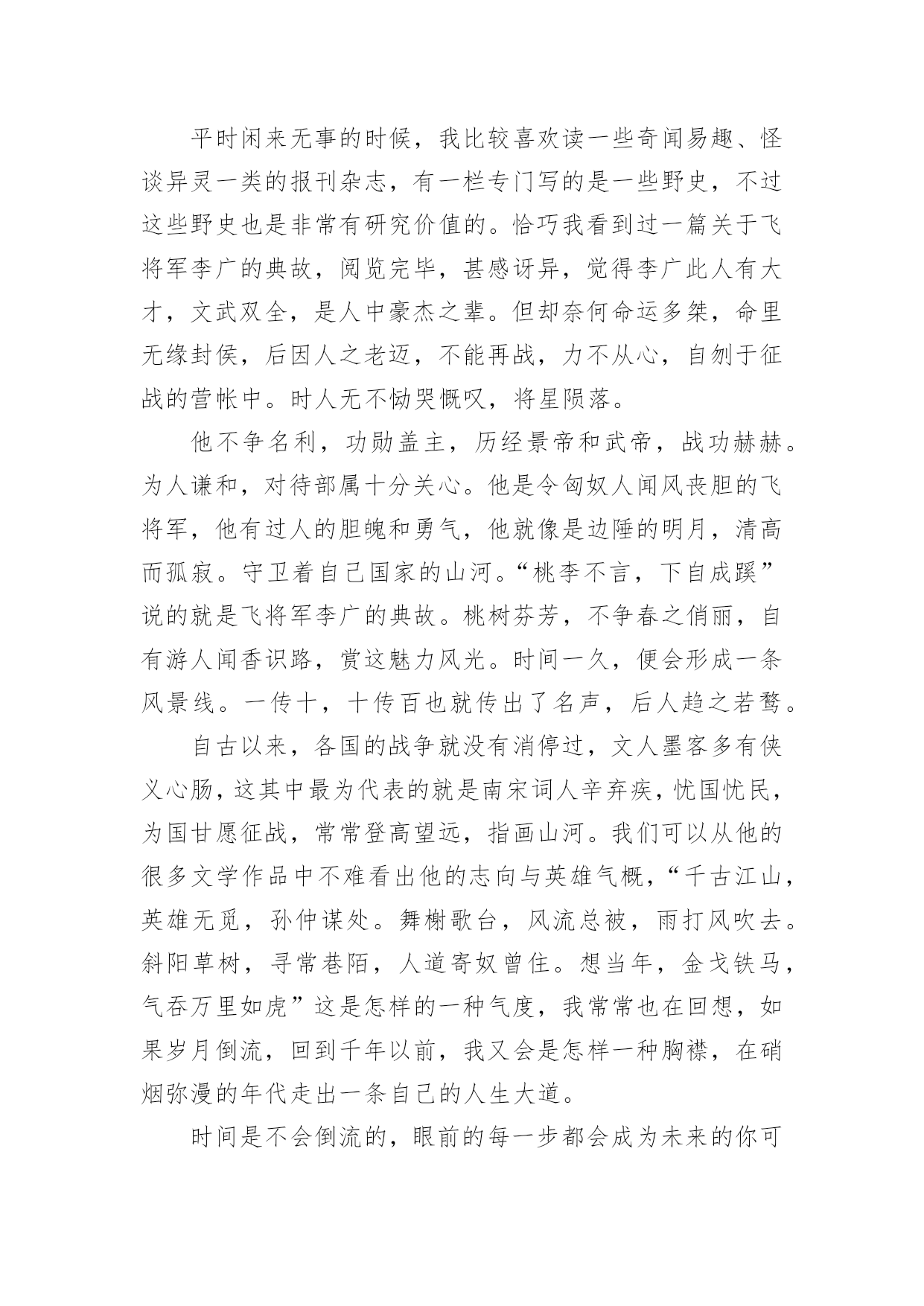 平时闲来无事的时候，我比较喜欢读一些奇闻易趣、怪谈异灵一类的报刊杂志，有一栏专门写的是一些野史，不过这些野史也是非常有研究价值的。恰巧我看到过一篇关于飞将军李广的典故，阅览完毕，甚感讶异，觉得李广此人有大才，文武双全，是人中豪杰之辈。但却奈何命运多桀，命里无缘封侯，后因人之老迈，不能再战，力不从心，自刎于征战的营帐中。时人无不恸哭慨叹，将星陨落。

他不争名利，功勋盖主，历经景帝和武帝，战功赫赫。为人谦和，对待部属十分关心。他是令匈奴人闻风丧胆的飞将军，他有过人的胆魄和勇气，他就像是边陲的明月，清高而孤寂。守卫着自己国家的山河。“桃李不言，下自成蹊”说的就是飞将军李广的典故。桃树芬芳，不争春之俏丽，自有游人闻香识路，赏这魅力风光。时间一久，便会形成一条风景线。一传十，十传百也就传出了名声，后人趋之若鹜。

自古以来，各国的战争就没有消停过，文人墨客多有侠义心肠，这其中最为代表的就是南宋词人辛弃疾，忧国忧民，为国甘愿征战，常常登高望远，指画山河。我们可以从他的很多文学作品中不难看出他的志向与英雄气概，“千古江山，英雄无觅，孙仲谋处。舞榭歌台，风流总被，雨打风吹去。斜阳草树，寻常巷陌，人道寄奴曾住。想当年，金戈铁马，气吞万里如虎”这是怎样的一种气度，我常常也在回想，如果岁月倒流，回到千年以前，我又会是怎样一种胸襟，在硝烟弥漫的年代走出一条自己的人生大道。

时间是不会倒流的，眼前的每一步都会成为未来的你可